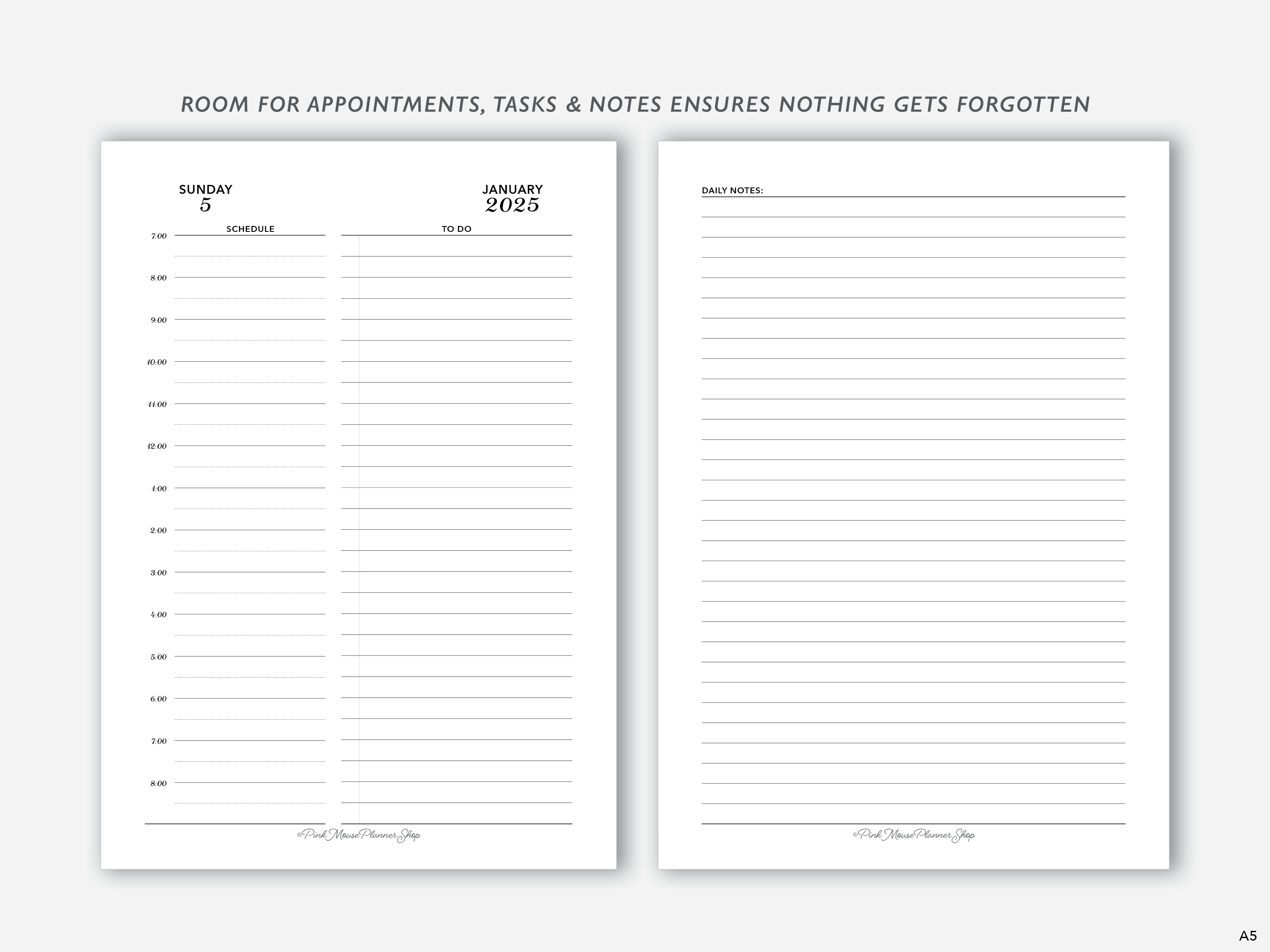 ROOM FOR APPOINTMENTS, TASKS & NOTES ENSURES NOTHING GETS FORGOTTEN

SUNDAY
5

JANUARY
2025

SCHEDULE

TO DO

7:00
8:00
9:00
10:00
11:00
12:00
1:00
2:00
3:00
4:00
5:00
6:00
7:00
8:00

©Pink Mouse Planner Shop

DAILY NOTES:

©Pink Mouse Planner Shop

A5